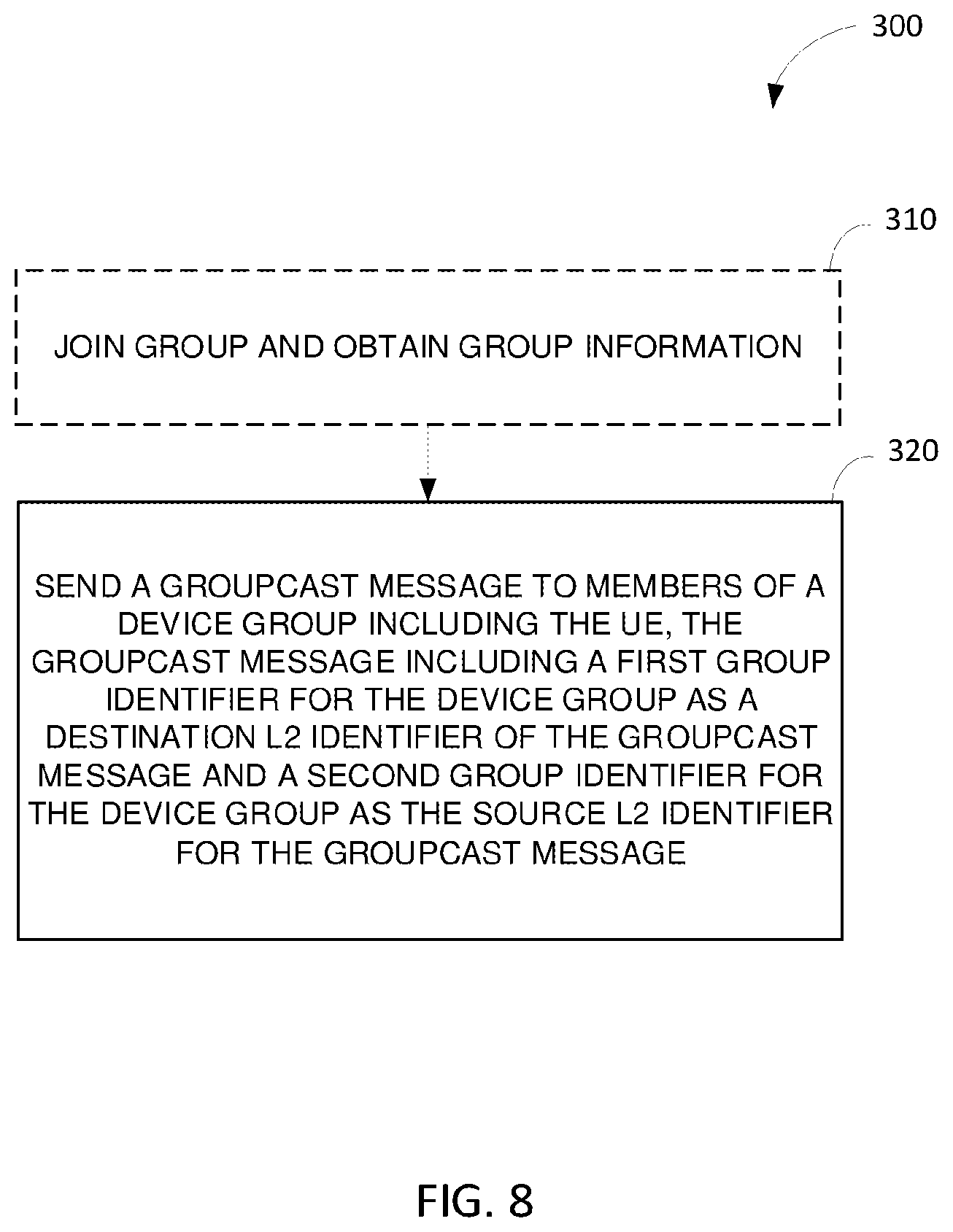 300

310

JOIN GROUP AND OBTAIN GROUP INFORMATION

320

SEND A GROUPCAST MESSAGE TO MEMBERS OF A DEVICE GROUP INCLUDING THE UE, THE GROUPCAST MESSAGE INCLUDING A FIRST GROUP IDENTIFIER FOR THE DEVICE GROUP AS A DESTINATION L2 IDENTIFIER OF THE GROUPCAST MESSAGE AND A SECOND GROUP IDENTIFIER FOR THE DEVICE GROUP AS THE SOURCE L2 IDENTIFIER FOR THE GROUPCAST MESSAGE

FIG. 8